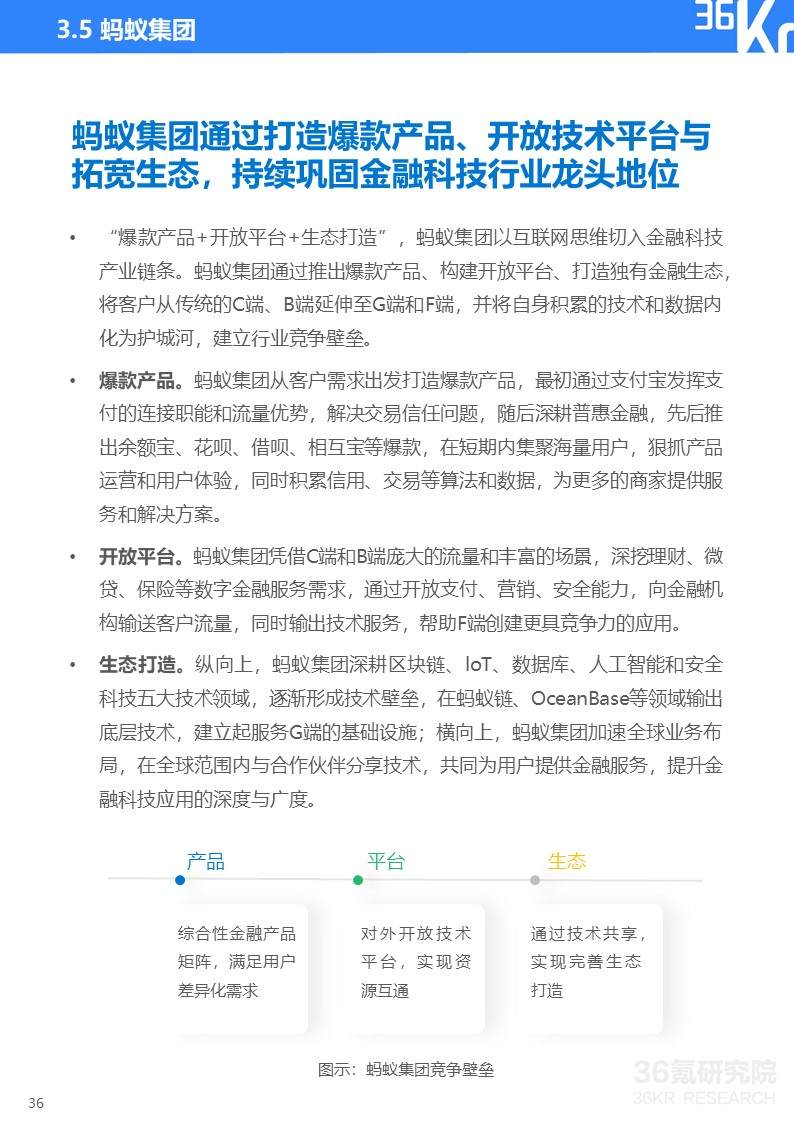 3.5 蚂蚁集团

36Kr

蚂蚁集团通过打造爆款产品、开放技术平台与拓宽生态，持续巩固金融科技行业龙头地位

• “爆款产品+开放平台+生态打造”，蚂蚁集团以互联网思维切入金融科技产业链条。蚂蚁集团通过推出爆款产品、构建开放平台、打造独有金融生态，将客户从传统的C端、B端延伸至G端和F端，并将自身积累的技术和数据内化为护城河，建立行业竞争壁垒。

• 爆款产品。蚂蚁集团从客户需求出发打造爆款产品，最初通过支付宝发挥支付的连接职能和流量优势，解决交易信任问题，随后深耕普惠金融，先后推出余额宝、花呗、借呗、相互宝等爆款，在短期内集聚海量用户，狠抓产品运营和用户体验，同时积累信用、交易等算法和数据，为更多的商家提供服务和解决方案。

• 开放平台。蚂蚁集团凭借C端和B端庞大的流量和丰富的场景，深挖理财、微贷、保险等数字金融服务需求，通过开放支付、营销、安全能力，向金融机构输送客户流量，同时输出技术服务，帮助F端创建更具竞争力的应用。

• 生态打造。纵向上，蚂蚁集团深耕区块链、IoT、数据库、人工智能和安全科技五大技术领域，逐渐形成技术壁垒，在蚂蚁链、OceanBase等领域输出底层技术，建立起服务G端的基础设施；横向上，蚂蚁集团加速全球业务布局，在全球范围内与合作伙伴分享技术，共同为用户提供金融服务，提升金融科技应用的深度与广度。

产品

综合性金融产品矩阵，满足用户差异化需求

平台

对外开放技术平台，实现资源互通

生态

通过技术共享，实现完善生态打造

图示：蚂蚁集团竞争壁垒

36氪研究院
36KR RESEARCH

36